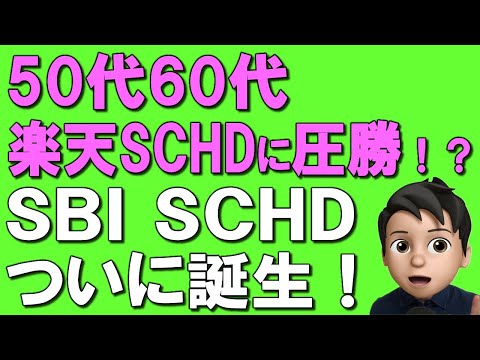 50代60代
楽天SCHDに圧勝！？
SBI SCHD
ついに誕生！